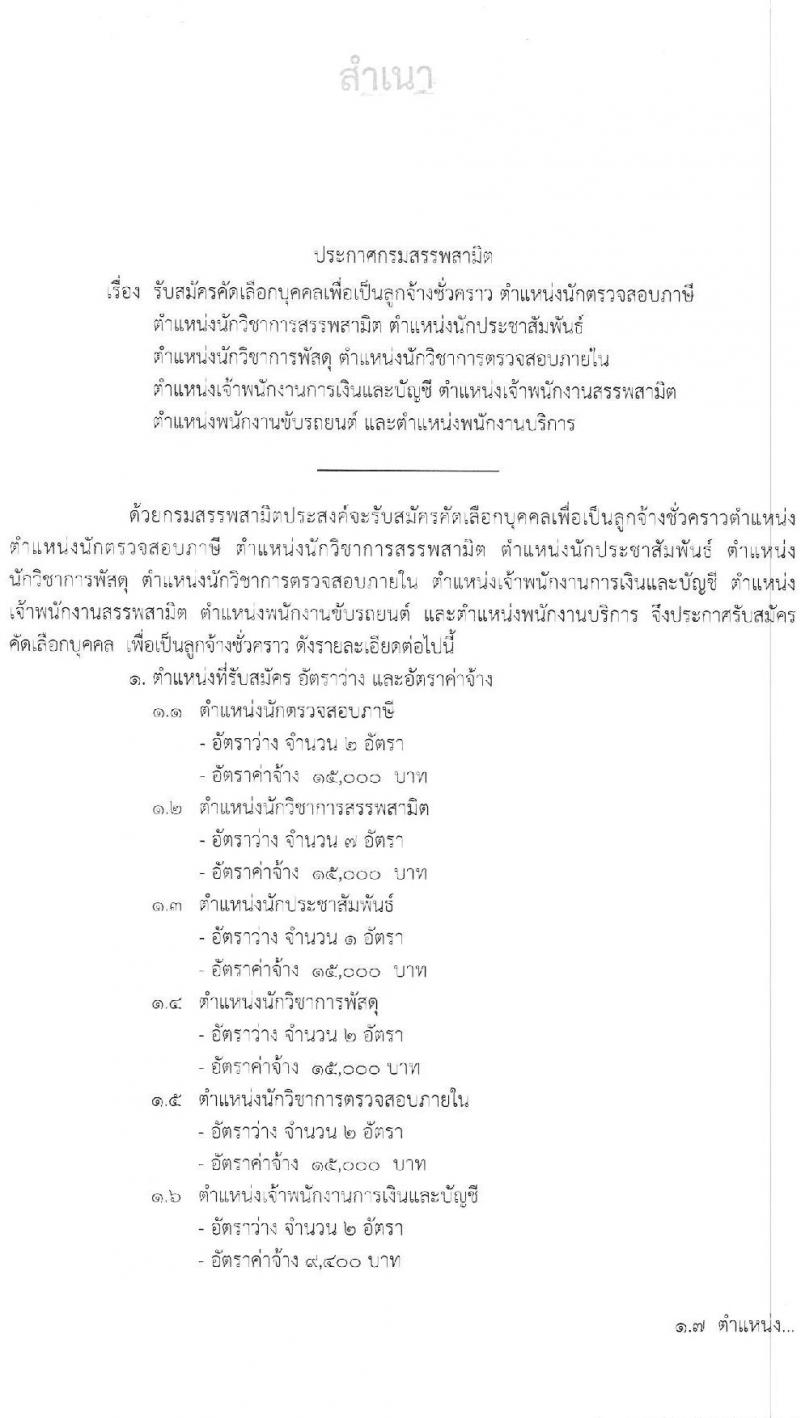 สำเนา

ประกาศกรมสรรพสามิต
เรื่อง รับสมัครคัดเลือกบุคคลเพื่อเป็นลูกจ้างชั่วคราว ตำแหน่งนักตรวจสอบภาษี ตำแหน่งนักวิชาการสรรพสามิต ตำแหน่งนักประชาสัมพันธ์ ตำแหน่งนักวิชาการพัสดุ ตำแหน่งนักวิชาการตรวจสอบภายใน ตำแหน่งเจ้าพนักงานการเงินและบัญชี ตำแหน่งเจ้าพนักงานสรรพสามิต ตำแหน่งพนักงานขับรถยนต์ และตำแหน่งพนักงานบริการ

ด้วยกรมสรรพสามิตประสงค์จะรับสมัครคัดเลือกบุคคลเพื่อเป็นลูกจ้างชั่วคราวตำแหน่ง ตำแหน่งนักตรวจสอบภาษี ตำแหน่งนักวิชาการสรรพสามิต ตำแหน่งนักประชาสัมพันธ์ ตำแหน่งนักวิชาการพัสดุ ตำแหน่งนักวิชาการตรวจสอบภายใน ตำแหน่งเจ้าพนักงานการเงินและบัญชี ตำแหน่งเจ้าพนักงานสรรพสามิต ตำแหน่งพนักงานขับรถยนต์ และตำแหน่งพนักงานบริการ จึงประกาศรับสมัครคัดเลือกบุคคล เพื่อเป็นลูกจ้างชั่วคราว ดังรายละเอียดต่อไปนี้

๑. ตำแหน่งที่รับสมัคร อัตราว่าง และอัตราค่าจ้าง
๑.๑ ตำแหน่งนักตรวจสอบภาษี
- อัตราว่าง จำนวน ๒ อัตรา
- อัตราค่าจ้าง ๑๕,๐๐๐ บาท
๑.๒ ตำแหน่งนักวิชาการสรรพสามิต
- อัตราว่าง จำนวน ๗ อัตรา
- อัตราค่าจ้าง ๑๕,๐๐๐ บาท
๑.๓ ตำแหน่งนักประชาสัมพันธ์
- อัตราว่าง จำนวน ๑ อัตรา
- อัตราค่าจ้าง ๑๕,๐๐๐ บาท
๑.๔ ตำแหน่งนักวิชาการพัสดุ
- อัตราว่าง จำนวน ๒ อัตรา
- อัตราค่าจ้าง ๑๕,๐๐๐ บาท
๑.๕ ตำแหน่งนักวิชาการตรวจสอบภายใน
- อัตราว่าง จำนวน ๒ อัตรา
- อัตราค่าจ้าง ๑๕,๐๐๐ บาท
๑.๖ ตำแหน่งเจ้าพนักงานการเงินและบัญชี
- อัตราว่าง จำนวน ๒ อัตรา
- อัตราค่าจ้าง ๙,๔๐๐ บาท

๑.๗ ตำแหน่ง...